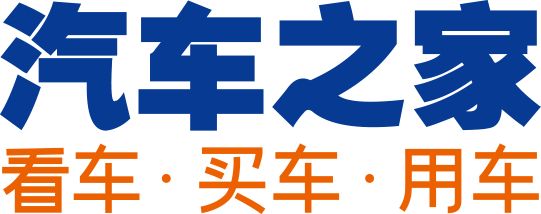 汽车之家
看车 · 买车 · 用车